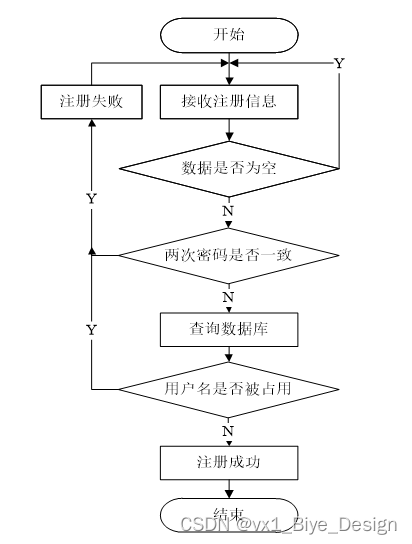 开始

Y

注册失败

接收注册信息

数据是否为空

Y

N

两次密码是否一致

N

Y

查询数据库

用户名是否被占用

N

注册成功

结束

CSDN @vx1_Biye_Design